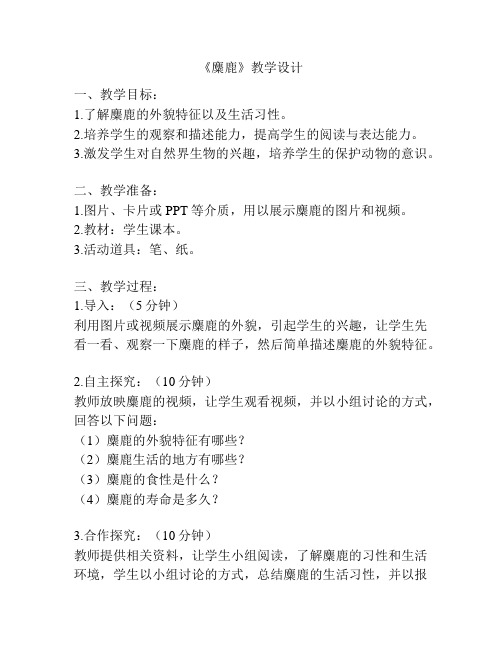 《麋鹿》教学设计

一、教学目标：
1.了解麋鹿的外貌特征以及生活习性。
2.培养学生的观察和描述能力，提高学生的阅读与表达能力。
3.激发学生对自然界生物的兴趣，培养学生的保护动物的意识。

二、教学准备：
1.图片、卡片或 PPT 等介质，用以展示麋鹿的图片和视频。
2.教材：学生课本。
3.活动道具：笔、纸。

三、教学过程：
1.导入：（5 分钟）
利用图片或视频展示麋鹿的外貌，引起学生的兴趣，让学生先看一看、观察一下麋鹿的样子，然后简单描述麋鹿的外貌特征。

2.自主探究：（10 分钟）
教师放映麋鹿的视频，让学生观看视频，并以小组讨论的方式，回答以下问题：
（1）麋鹿的外貌特征有哪些？
（2）麋鹿生活的地方有哪些？
（3）麋鹿的食性是什么？
（4）麋鹿的寿命是多久？

3.合作探究：（10 分钟）
教师提供相关资料，让学生小组阅读，了解麋鹿的习性和生活环境，学生以小组讨论的方式，总结麋鹿的生活习性，并以报